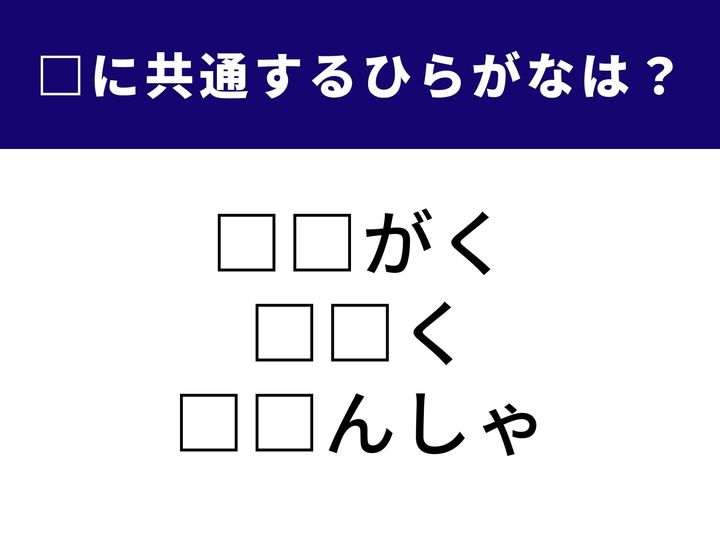 □に共通するひらがなは？

□□がく
□□く
□□んしゃ